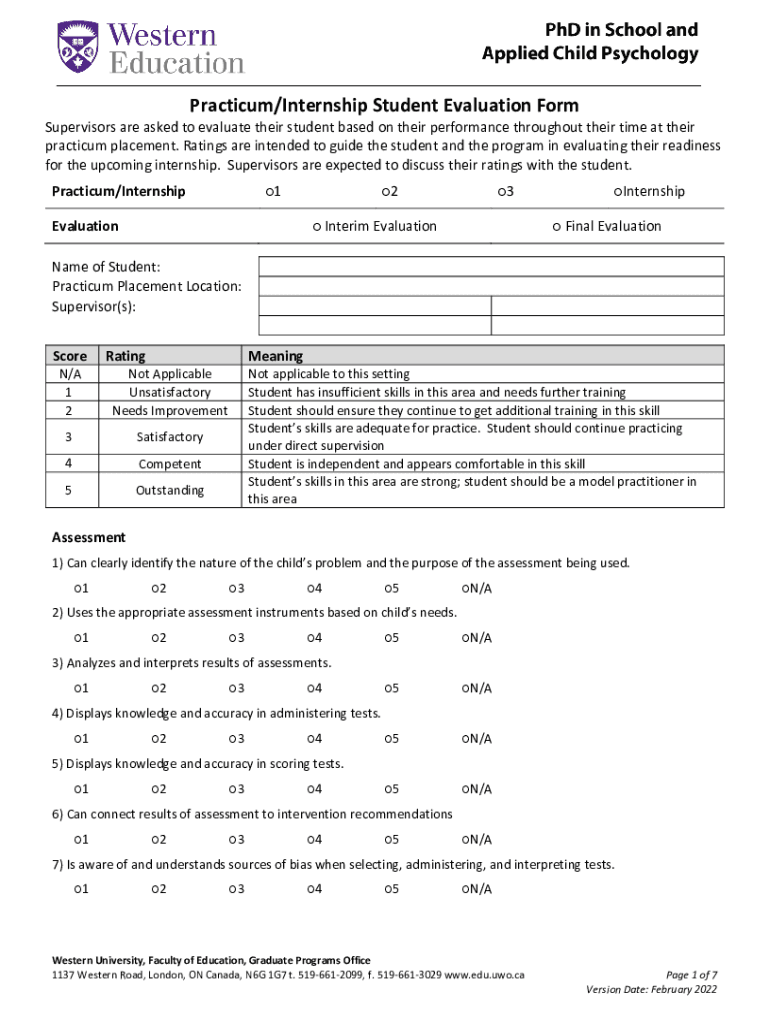 Western Education

PhD in School and Applied Child Psychology

Practicum/Internship Student Evaluation Form

Supervisors are asked to evaluate their student based on their performance throughout their time at their practicum placement. Ratings are intended to guide the student and the program in evaluating their readiness for the upcoming internship. Supervisors are expected to discuss their ratings with the student.

Practicum/Internship ○1 ○2 ○3 ○Internship

Evaluation ○ Interim Evaluation ○ Final Evaluation

Name of Student:
Practicum Placement Location:
Supervisor(s):

| Score | Rating | Meaning |
|---|---|---|
| N/A | Not Applicable | Not applicable to this setting |
| 1 | Unsatisfactory | Student has insufficient skills in this area and needs further training |
| 2 | Needs Improvement | Student should ensure they continue to get additional training in this skill |
| 3 | Satisfactory | Student's skills are adequate for practice. Student should continue practicing under direct supervision |
| 4 | Competent | Student is independent and appears comfortable in this skill |
| 5 | Outstanding | Student's skills in this area are strong; student should be a model practitioner in this area |

Assessment

1) Can clearly identify the nature of the child's problem and the purpose of the assessment being used.
○1 ○2 ○3 ○4 ○5 ○N/A

2) Uses the appropriate assessment instruments based on child's needs.
○1 ○2 ○3 ○4 ○5 ○N/A

3) Analyzes and interprets results of assessments.
○1 ○2 ○3 ○4 ○5 ○N/A

4) Displays knowledge and accuracy in administering tests.
○1 ○2 ○3 ○4 ○5 ○N/A

5) Displays knowledge and accuracy in scoring tests.
○1 ○2 ○3 ○4 ○5 ○N/A

6) Can connect results of assessment to intervention recommendations
○1 ○2 ○3 ○4 ○5 ○N/A

7) Is aware of and understands sources of bias when selecting, administering, and interpreting tests.
○1 ○2 ○3 ○4 ○5 ○N/A

Western University, Faculty of Education, Graduate Programs Office
1137 Western Road, London, ON Canada, N6G 1G7 t. 519-661-2099, f. 519-661-3029 www.edu.uwo.ca

Page 1 of 7
Version Date: February 2022